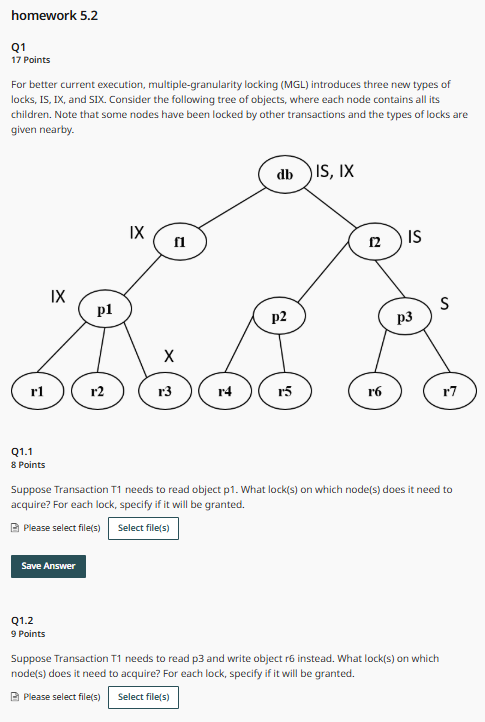 homework 5.2

Q1
17 Points

For better current execution, multiple-granularity locking (MGL) introduces three new types of locks, IS, IX, and SIX. Consider the following tree of objects, where each node contains all its children. Note that some nodes have been locked by other transactions and the types of locks are given nearby.

db
IS, IX
IX
f1
f2
IS
IX
p1
p2
p3
S
X
r1
r2
r3
r4
r5
r6
r7

Q1.1
8 Points

Suppose Transaction T1 needs to read object p1. What lock(s) on which node(s) does it need to acquire? For each lock, specify if it will be granted.

Please select file(s)
Select file(s)

Save Answer

Q1.2
9 Points

Suppose Transaction T1 needs to read p3 and write object r6 instead. What lock(s) on which node(s) does it need to acquire? For each lock, specify if it will be granted.

Please select file(s)
Select file(s)